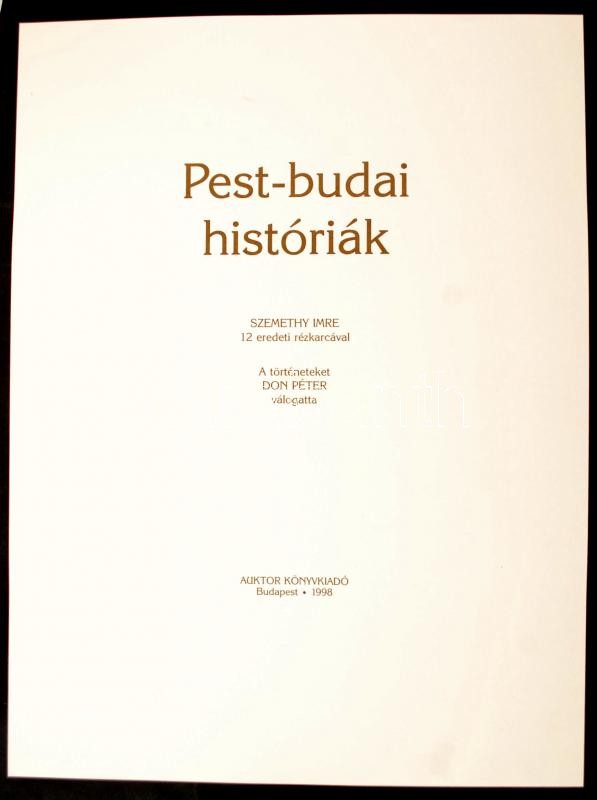 Pest-budai históriák

SZEMETHY IMRE
12 eredeti rézkarcával

A történeteket
DON PÉTER
válogatta

AUKTOR KÖNYVKIADÓ
Budapest • 1998